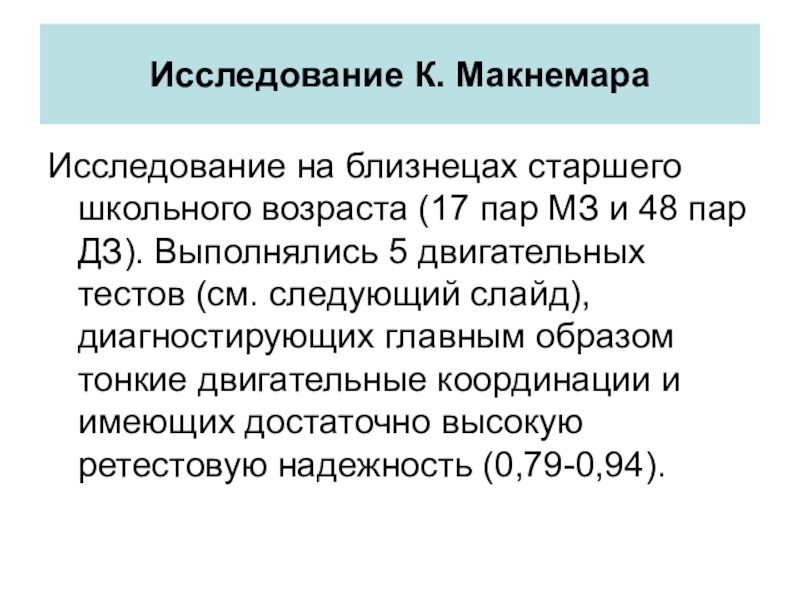 Исследование К. Макнемара

Исследование на близнецах старшего школьного возраста (17 пар МЗ и 48 пар ДЗ). Выполнялись 5 двигательных тестов (см. следующий слайд), диагностирующих главным образом тонкие двигательные координации и имеющих достаточно высокую ретестовую надежность (0,79-0,94).